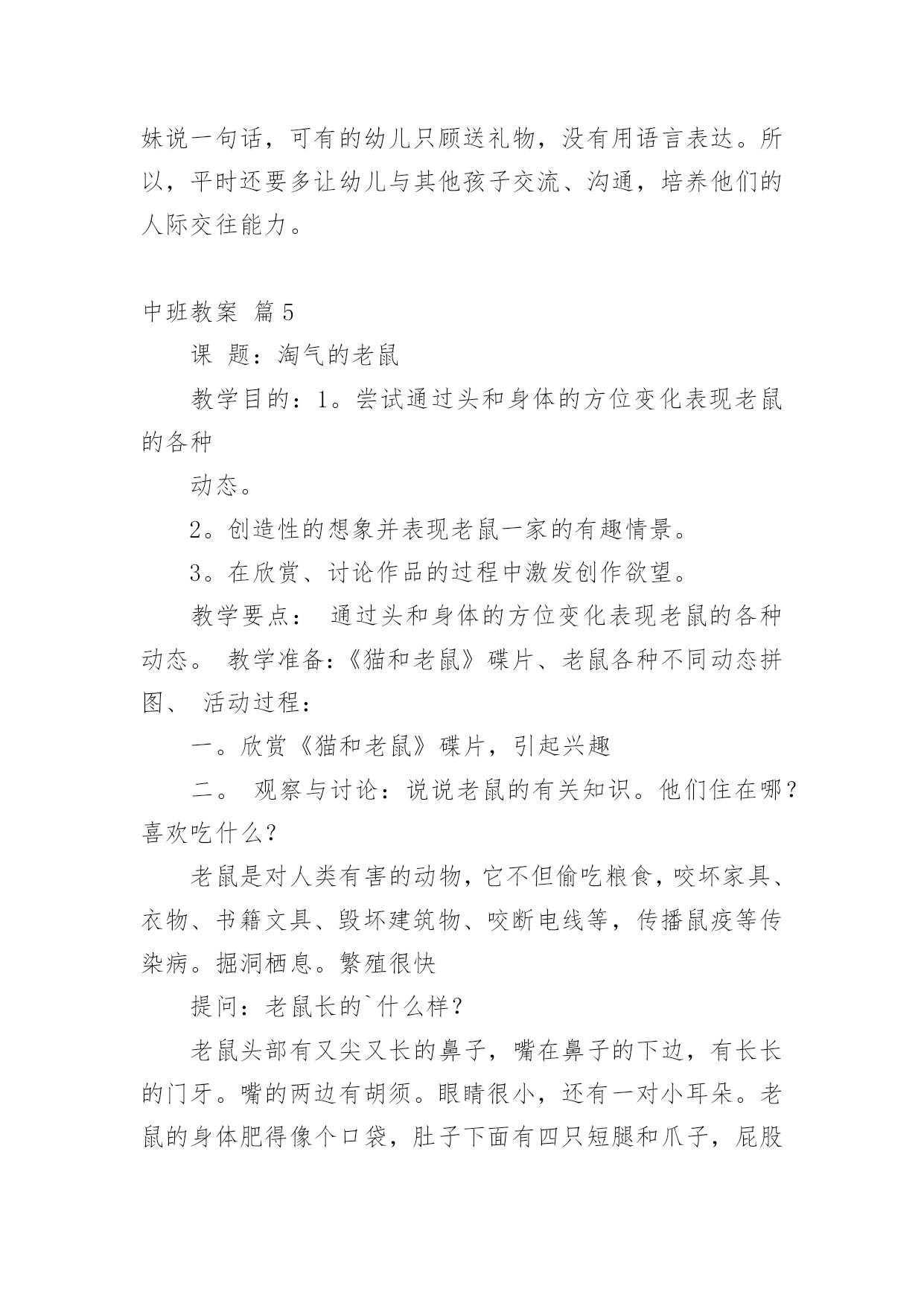 妹说一句话，可有的幼儿只顾送礼物，没有用语言表达。所以，平时还要多让幼儿与其他孩子交流、沟通，培养他们的人际交往能力。

中班教案 篇5

课 题：淘气的老鼠

教学目的：1。尝试通过头和身体的方位变化表现老鼠的各种

动态。

2。创造性的想象并表现老鼠一家的有趣情景。

3。在欣赏、讨论作品的过程中激发创作欲望。

教学要点： 通过头和身体的方位变化表现老鼠的各种动态。 教学准备:《猫和老鼠》碟片、老鼠各种不同动态拼图、 活动过程：

一。欣赏《猫和老鼠》碟片，引起兴趣

二。 观察与讨论：说说老鼠的有关知识。他们住在哪？喜欢吃什么？

老鼠是对人类有害的动物，它不但偷吃粮食，咬坏家具、衣物、书籍文具、毁坏建筑物、咬断电线等，传播鼠疫等传染病。掘洞栖息。繁殖很快

提问：老鼠长的`什么样？

老鼠头部有又尖又长的鼻子，嘴在鼻子的下边，有长长的门牙。嘴的两边有胡须。眼睛很小，还有一对小耳朵。老鼠的身体肥得像个口袋，肚子下面有四只短腿和爪子，屁股